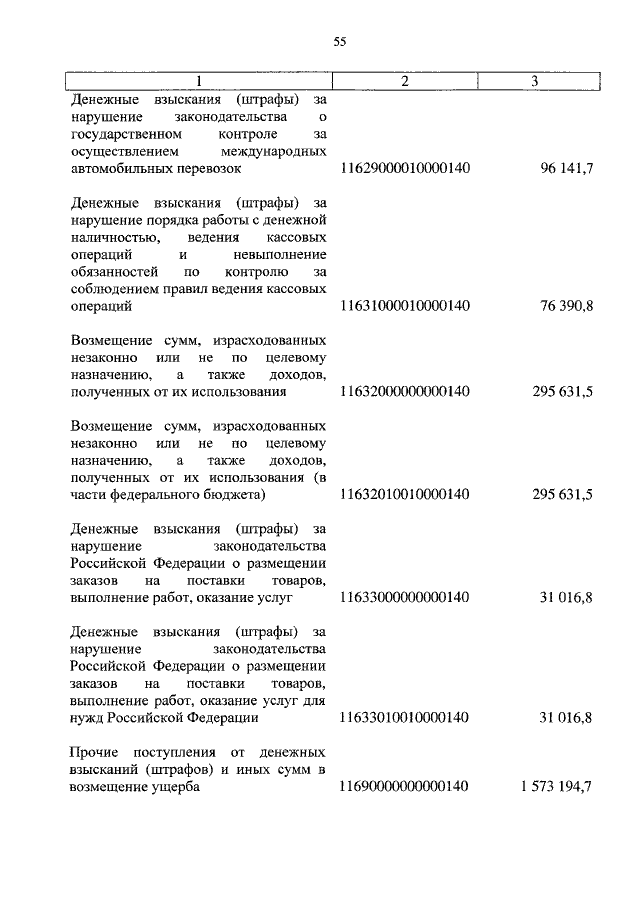 55

| 1 | 2 | 3 |
|---|---|---|
| Денежные взыскания (штрафы) за нарушение законодательства о государственном контроле за осуществлением международных автомобильных перевозок | 11629000010000140 | 96 141,7 |
| Денежные взыскания (штрафы) за нарушение порядка работы с денежной наличностью, ведения кассовых операций и невыполнение обязанностей по контролю за соблюдением правил ведения кассовых операций | 11631000010000140 | 76 390,8 |
| Возмещение сумм, израсходованных незаконно или не по целевому назначению, а также доходов, полученных от их использования | 11632000000000140 | 295 631,5 |
| Возмещение сумм, израсходованных незаконно или не по целевому назначению, а также доходов, полученных от их использования (в части федерального бюджета) | 11632010010000140 | 295 631,5 |
| Денежные взыскания (штрафы) за нарушение законодательства Российской Федерации о размещении заказов на поставки товаров, выполнение работ, оказание услуг | 11633000000000140 | 31 016,8 |
| Денежные взыскания (штрафы) за нарушение законодательства Российской Федерации о размещении заказов на поставки товаров, выполнение работ, оказание услуг для нужд Российской Федерации | 11633010010000140 | 31 016,8 |
| Прочие поступления от денежных взысканий (штрафов) и иных сумм в возмещение ущерба | 11690000000000140 | 1 573 194,7 |